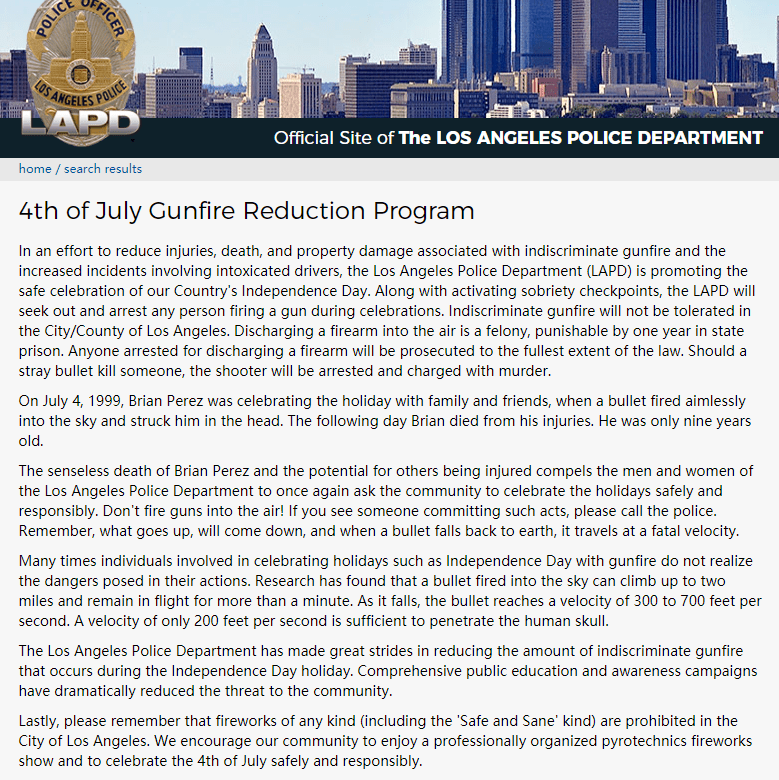 POLICE OFFICER
LOS ANGELES POLICE
LAPD

Official Site of The LOS ANGELES POLICE DEPARTMENT

home / search results

4th of July Gunfire Reduction Program

In an effort to reduce injuries, death, and property damage associated with indiscriminate gunfire and the increased incidents involving intoxicated drivers, the Los Angeles Police Department (LAPD) is promoting the safe celebration of our Country's Independence Day. Along with activating sobriety checkpoints, the LAPD will seek out and arrest any person firing a gun during celebrations. Indiscriminate gunfire will not be tolerated in the City/County of Los Angeles. Discharging a firearm into the air is a felony, punishable by one year in state prison. Anyone arrested for discharging a firearm will be prosecuted to the fullest extent of the law. Should a stray bullet kill someone, the shooter will be arrested and charged with murder.

On July 4, 1999, Brian Perez was celebrating the holiday with family and friends, when a bullet fired aimlessly into the sky and struck him in the head. The following day Brian died from his injuries. He was only nine years old.

The senseless death of Brian Perez and the potential for others being injured compels the men and women of the Los Angeles Police Department to once again ask the community to celebrate the holidays safely and responsibly. Don't fire guns into the air! If you see someone committing such acts, please call the police. Remember, what goes up, will come down, and when a bullet falls back to earth, it travels at a fatal velocity.

Many times individuals involved in celebrating holidays such as Independence Day with gunfire do not realize the dangers posed in their actions. Research has found that a bullet fired into the sky can climb up to two miles and remain in flight for more than a minute. As it falls, the bullet reaches a velocity of 300 to 700 feet per second. A velocity of only 200 feet per second is sufficient to penetrate the human skull.

The Los Angeles Police Department has made great strides in reducing the amount of indiscriminate gunfire that occurs during the Independence Day holiday. Comprehensive public education and awareness campaigns have dramatically reduced the threat to the community.

Lastly, please remember that fireworks of any kind (including the 'Safe and Sane' kind) are prohibited in the City of Los Angeles. We encourage our community to enjoy a professionally organized pyrotechnics fireworks show and to celebrate the 4th of July safely and responsibly.